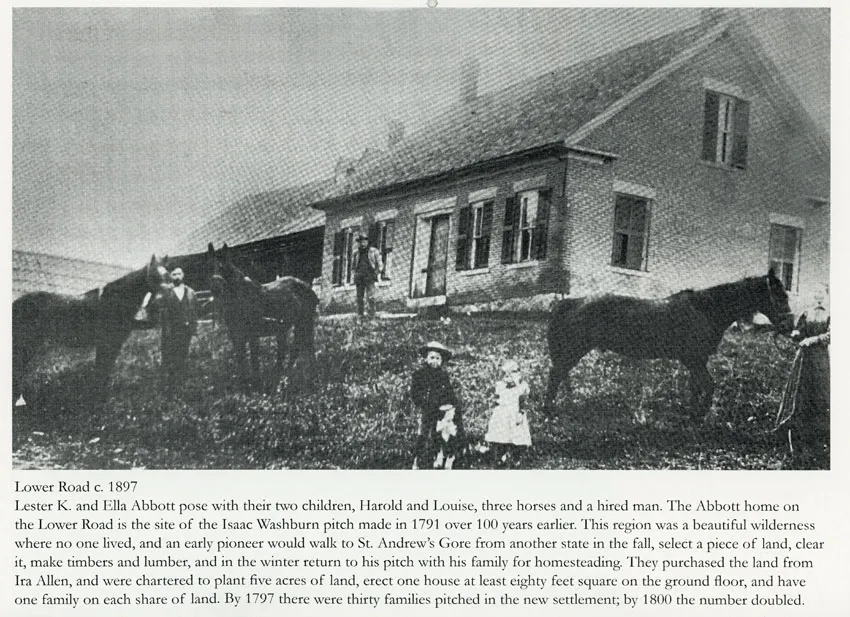 Lower Road c. 1897

Lester K. and Ella Abbott pose with their two children, Harold and Louise, three horses and a hired man. The Abbott home on the Lower Road is the site of the Isaac Washburn pitch made in 1791 over 100 years earlier. This region was a beautiful wilderness where no one lived, and an early pioneer would walk to St. Andrew's Gore from another state in the fall, select a piece of land, clear it, make timbers and lumber, and in the winter return to his pitch with his family for homesteading. They purchased the land from Ira Allen, and were chartered to plant five acres of land, erect one house at least eighty feet square on the ground floor, and have one family on each share of land. By 1797 there were thirty families pitched in the new settlement; by 1800 the number doubled.